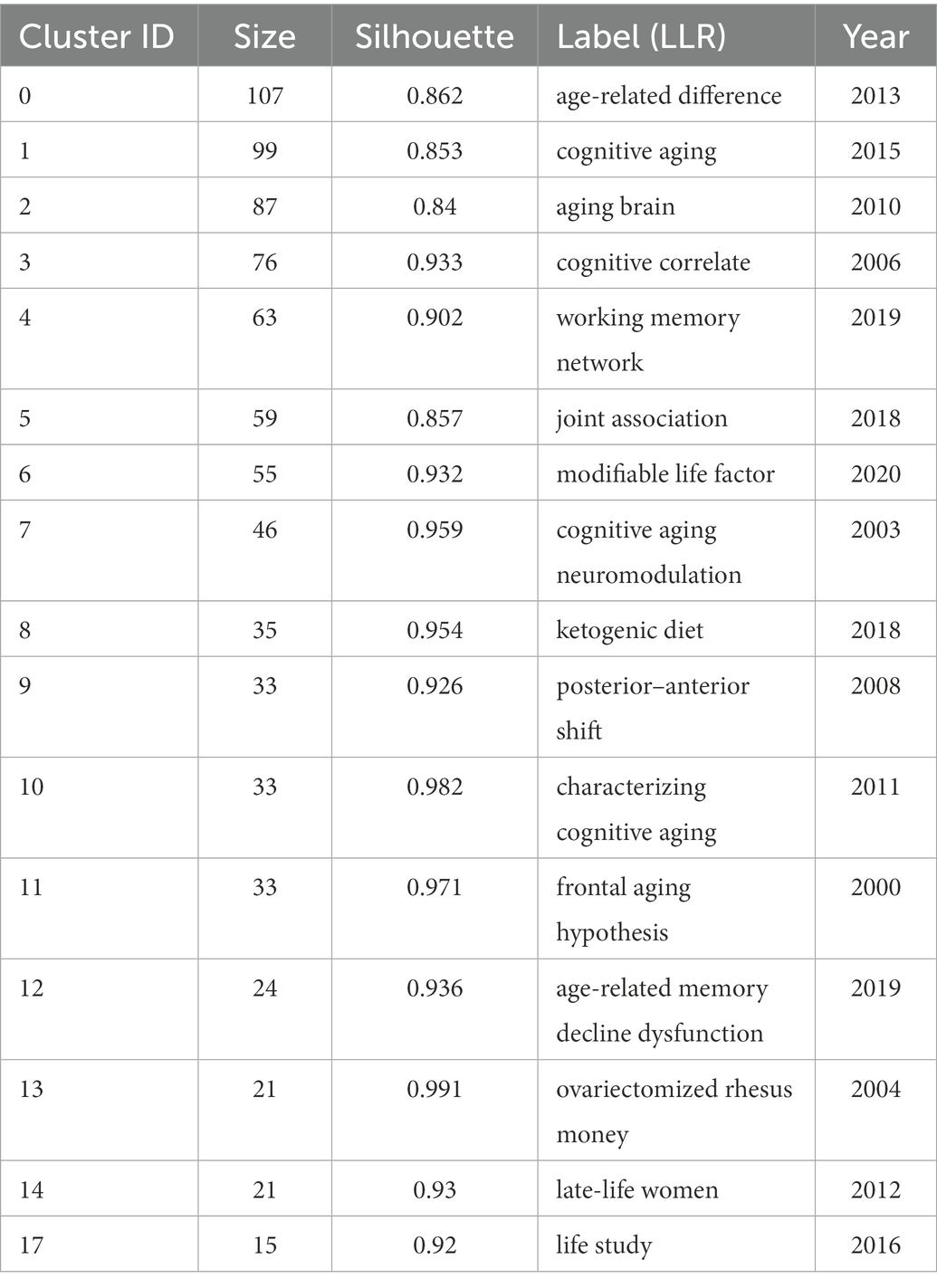 | Cluster ID | Size | Silhouette | Label (LLR) | Year |
|---|---|---|---|---|
| 0 | 107 | 0.862 | age-related difference | 2013 |
| 1 | 99 | 0.853 | cognitive aging | 2015 |
| 2 | 87 | 0.84 | aging brain | 2010 |
| 3 | 76 | 0.933 | cognitive correlate | 2006 |
| 4 | 63 | 0.902 | working memory network | 2019 |
| 5 | 59 | 0.857 | joint association | 2018 |
| 6 | 55 | 0.932 | modifiable life factor | 2020 |
| 7 | 46 | 0.959 | cognitive aging neuromodulation | 2003 |
| 8 | 35 | 0.954 | ketogenic diet | 2018 |
| 9 | 33 | 0.926 | posterior–anterior shift | 2008 |
| 10 | 33 | 0.982 | characterizing cognitive aging | 2011 |
| 11 | 33 | 0.971 | frontal aging hypothesis | 2000 |
| 12 | 24 | 0.936 | age-related memory decline dysfunction | 2019 |
| 13 | 21 | 0.991 | ovariectomized rhesus money | 2004 |
| 14 | 21 | 0.93 | late-life women | 2012 |
| 17 | 15 | 0.92 | life study | 2016 |